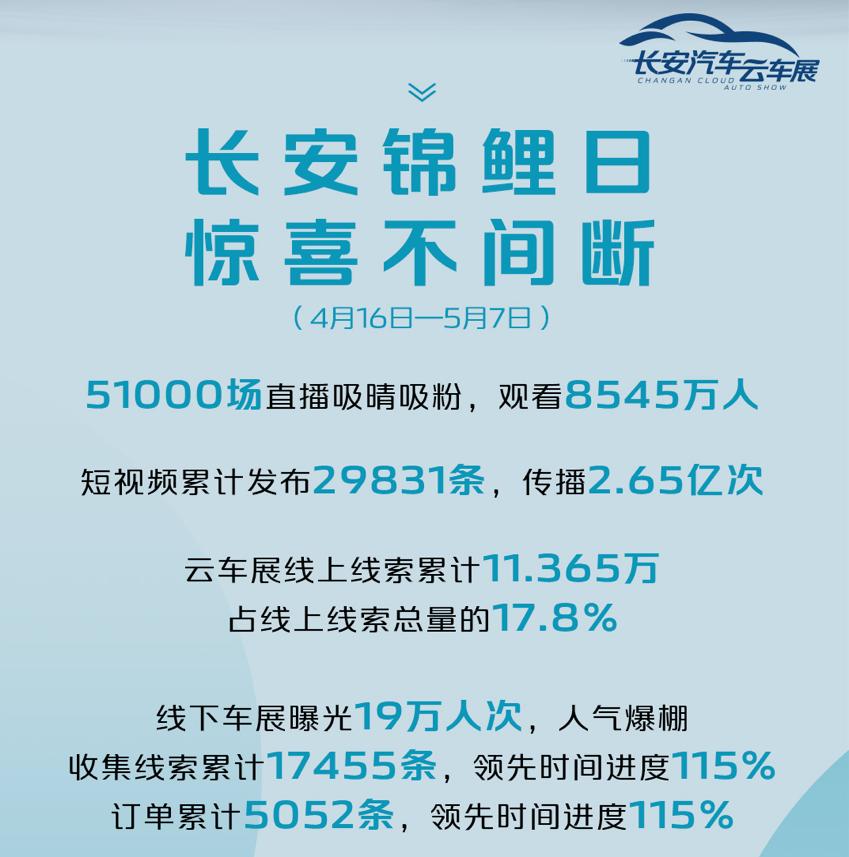 长安汽车云车展
CHANGAN CLOUD AUTO SHOW

长安锦鲤日
惊喜不间断
（4月16日—5月7日）

51000场直播吸睛吸粉，观看8545万人

短视频累计发布29831条，传播2.65亿次

云车展线上线索累计11.365万
占线上线索总量的17.8%

线下车展曝光19万人次，人气爆棚
收集线索累计17455条，领先时间进度115%
订单累计5052条，领先时间进度115%